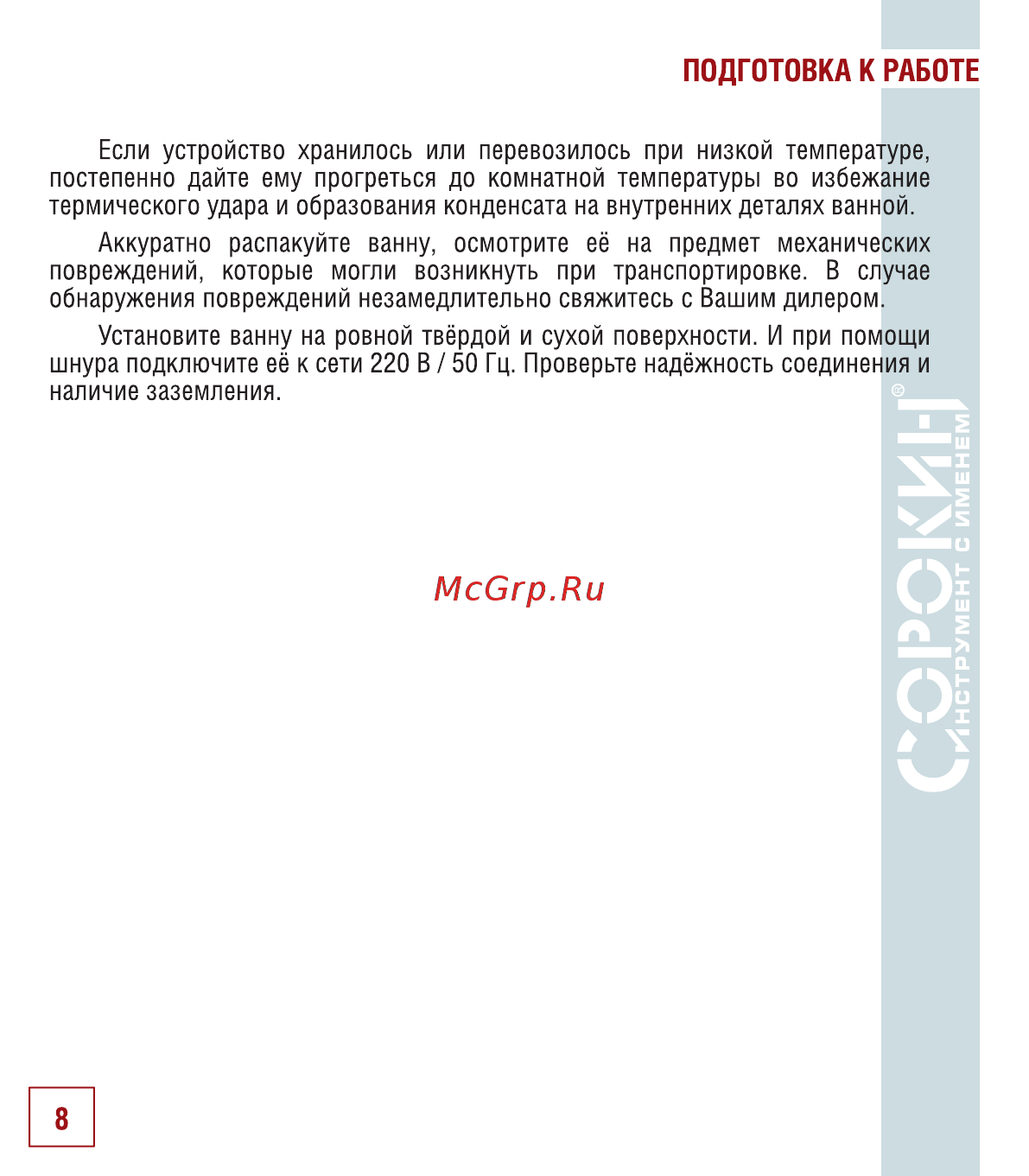 ПОДГОТОВКА К РАБОТЕ

Если устройство хранилось или перевозилось при низкой температуре, постепенно дайте ему прогреться до комнатной температуры во избежание термического удара и образования конденсата на внутренних деталях ванной.

Аккуратно распакуйте ванну, осмотрите её на предмет механических повреждений, которые могли возникнуть при транспортировке. В случае обнаружения повреждений незамедлительно свяжитесь с Вашим дилером.

Установите ванну на ровной твёрдой и сухой поверхности. И при помощи шнура подключите её к сети 220 В / 50 Гц. Проверьте надёжность соединения и наличие заземления.

McGrp.Ru

СОРОКИН®
ИНСТРУМЕНТ С ИМЕНЕМ

8